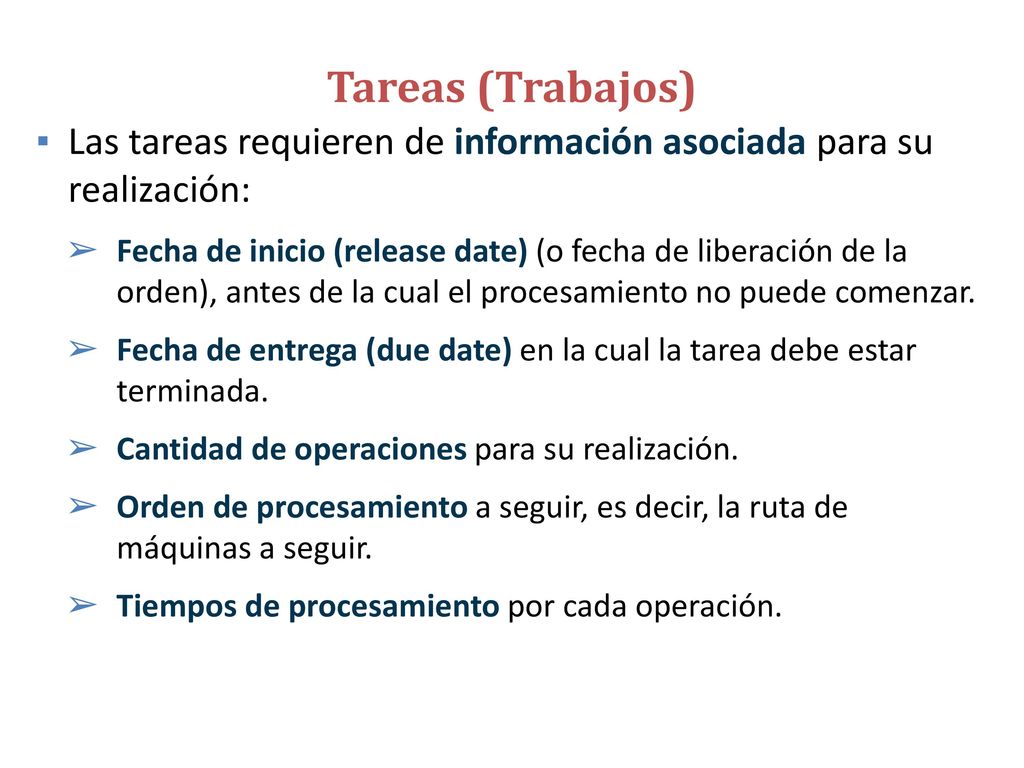 Tareas (Trabajos)

▪ Las tareas requieren de información asociada para su realización:

➢ Fecha de inicio (release date) (o fecha de liberación de la orden), antes de la cual el procesamiento no puede comenzar.

➢ Fecha de entrega (due date) en la cual la tarea debe estar terminada.

➢ Cantidad de operaciones para su realización.

➢ Orden de procesamiento a seguir, es decir, la ruta de máquinas a seguir.

➢ Tiempos de procesamiento por cada operación.